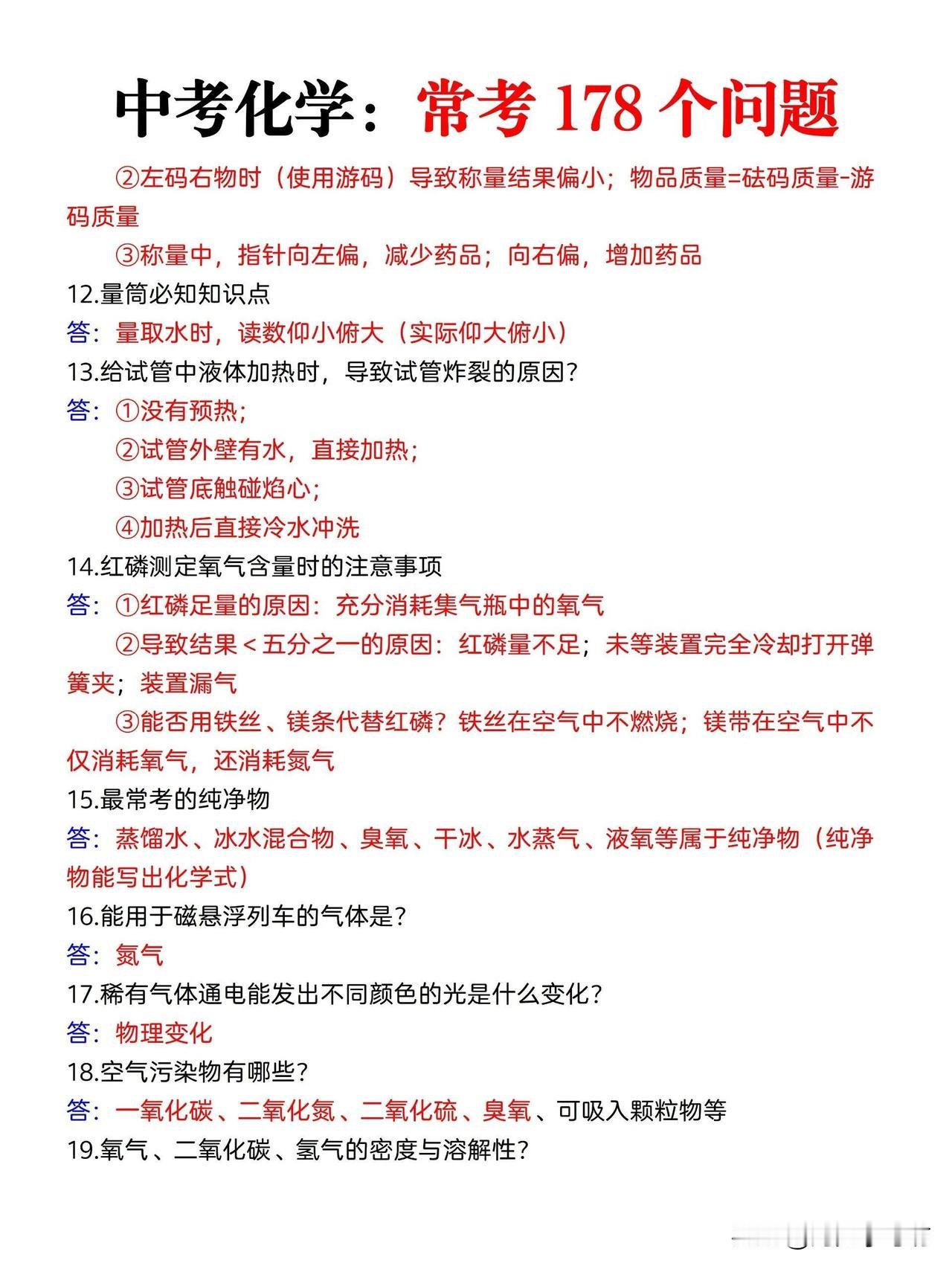 中考化学：常考 178 个问题

②左码右物时（使用游码）导致称量结果偏小；物品质量=砝码质量-游码质量

③称量中，指针向左偏，减少药品；向右偏，增加药品

12.量筒必知知识点

答：量取水时，读数仰小俯大（实际仰大俯小）

13.给试管中液体加热时，导致试管炸裂的原因？

答：①没有预热；

②试管外壁有水，直接加热；

③试管底触碰焰心；

④加热后直接冷水冲洗

14.红磷测定氧气含量时的注意事项

答：①红磷足量的原因：充分消耗集气瓶中的氧气

②导致结果＜五分之一的原因：红磷量不足；未等装置完全冷却打开弹簧夹；装置漏气

③能否用铁丝、镁条代替红磷？铁丝在空气中不燃烧；镁带在空气中不仅消耗氧气，还消耗氮气

15.最常考的纯净物

答：蒸馏水、冰水混合物、臭氧、干冰、水蒸气、液氧等属于纯净物（纯净物能写出化学式）

16.能用于磁悬浮列车的气体是？

答：氮气

17.稀有气体通电能发出不同颜色的光是什么变化？

答：物理变化

18.空气污染物有哪些？

答：一氧化碳、二氧化氮、二氧化硫、臭氧、可吸入颗粒物等

19.氧气、二氧化碳、氢气的密度与溶解性？